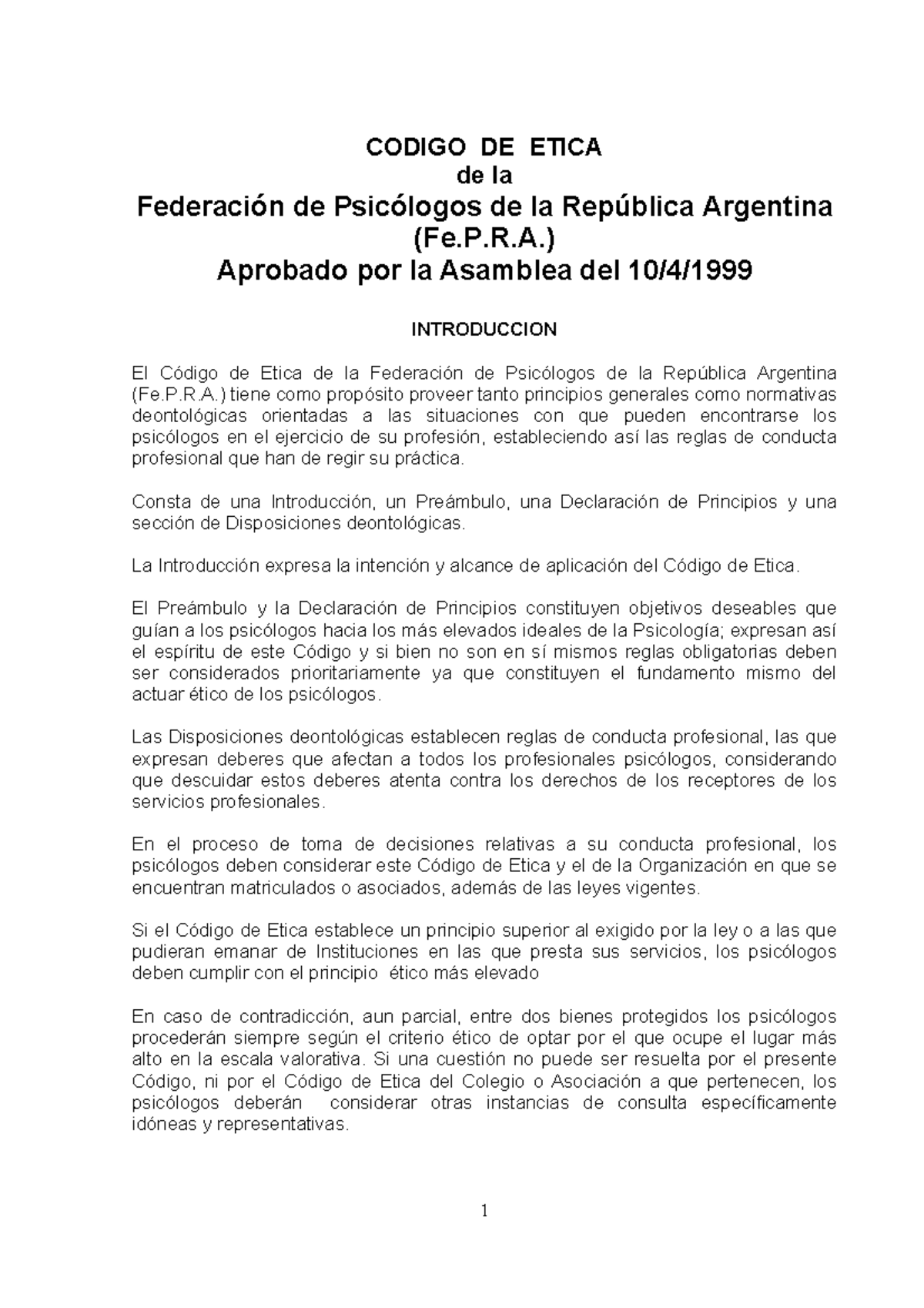 CODIGO DE ETICA
de la
Federación de Psicólogos de la República Argentina
(Fe.P.R.A.)
Aprobado por la Asamblea del 10/4/1999

INTRODUCCION

El Código de Etica de la Federación de Psicólogos de la República Argentina (Fe.P.R.A.) tiene como propósito proveer tanto principios generales como normativas deontológicas orientadas a las situaciones con que pueden encontrarse los psicólogos en el ejercicio de su profesión, estableciendo así las reglas de conducta profesional que han de regir su práctica.

Consta de una Introducción, un Preámbulo, una Declaración de Principios y una sección de Disposiciones deontológicas.

La Introducción expresa la intención y alcance de aplicación del Código de Etica.

El Preámbulo y la Declaración de Principios constituyen objetivos deseables que guían a los psicólogos hacia los más elevados ideales de la Psicología; expresan así el espíritu de este Código y si bien no son en sí mismos reglas obligatorias deben ser considerados prioritariamente ya que constituyen el fundamento mismo del actuar ético de los psicólogos.

Las Disposiciones deontológicas establecen reglas de conducta profesional, las que expresan deberes que afectan a todos los profesionales psicólogos, considerando que descuidar estos deberes atenta contra los derechos de los receptores de los servicios profesionales.

En el proceso de toma de decisiones relativas a su conducta profesional, los psicólogos deben considerar este Código de Etica y el de la Organización en que se encuentran matriculados o asociados, además de las leyes vigentes.

Si el Código de Etica establece un principio superior al exigido por la ley o a las que pudieran emanar de Instituciones en las que presta sus servicios, los psicólogos deben cumplir con el principio ético más elevado

En caso de contradicción, aun parcial, entre dos bienes protegidos los psicólogos procederán siempre según el criterio ético de optar por el que ocupe el lugar más alto en la escala valorativa. Si una cuestión no puede ser resuelta por el presente Código, ni por el Código de Etica del Colegio o Asociación a que pertenecen, los psicólogos deberán considerar otras instancias de consulta específicamente idóneas y representativas.

1